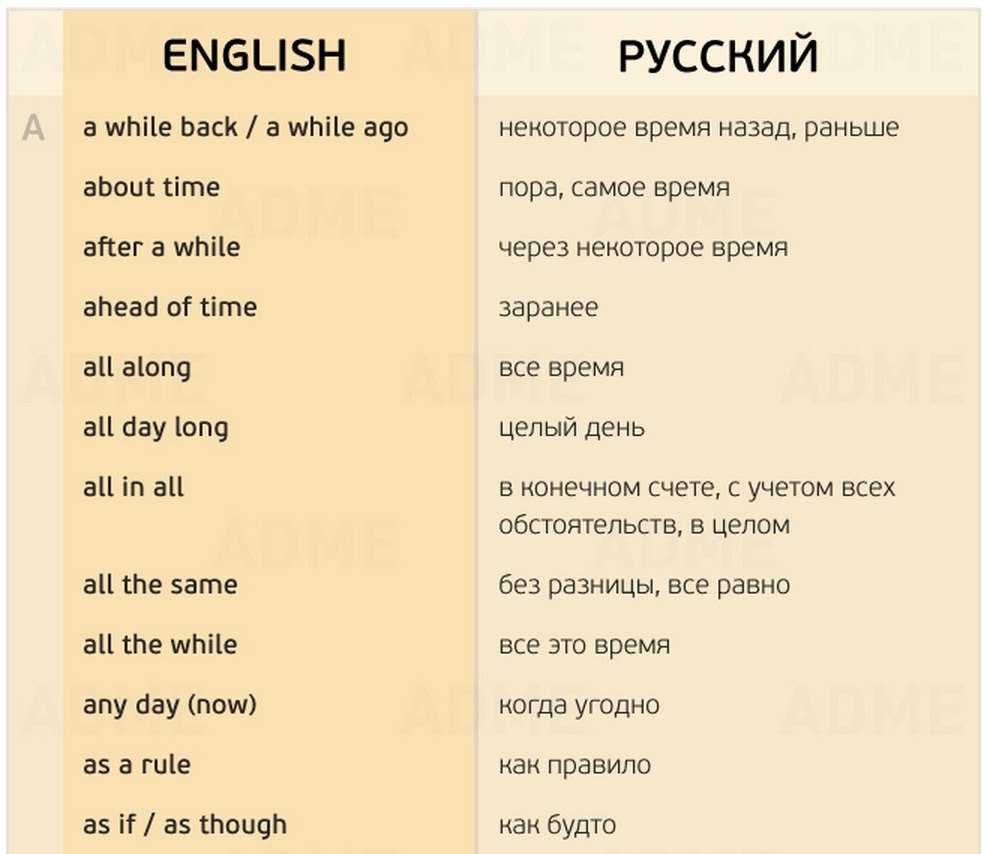 |  | ENGLISH | РУССКИЙ |
|---|---|---|
| A | a while back / a while ago | некоторое время назад, раньше |
|  | about time | пора, самое время |
|  | after a while | через некоторое время |
|  | ahead of time | заранее |
|  | all along | все время |
|  | all day long | целый день |
|  | all in all | в конечном счете, с учетом всех обстоятельств, в целом |
|  | all the same | без разницы, все равно |
|  | all the while | все это время |
|  | any day (now) | когда угодно |
|  | as a rule | как правило |
|  | as if / as though | как будто |

ADME